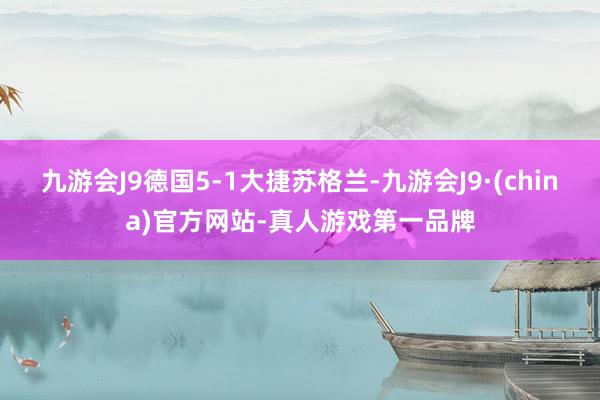 九游会J9德国5-1大捷苏格兰-九游会J9·(china)官方网站-真人游戏第一品牌